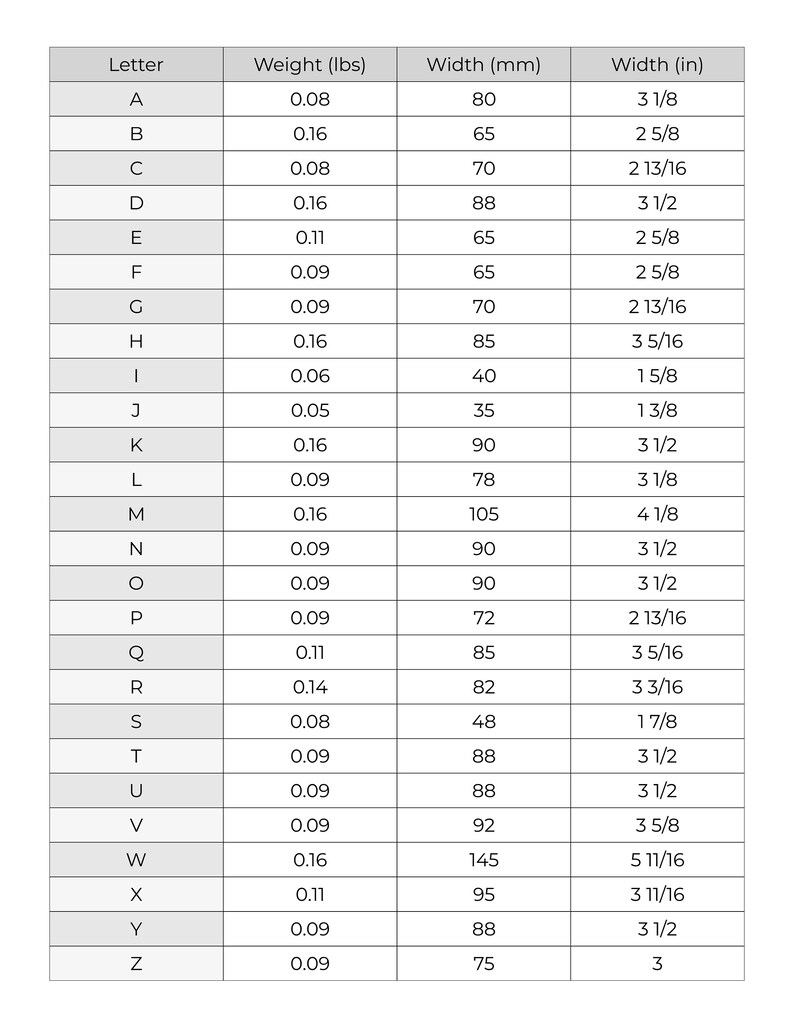 | Letter | Weight (lbs) | Width (mm) | Width (in) |
|---|---|---|---|
| A | 0.08 | 80 | 3 1/8 |
| B | 0.16 | 65 | 2 5/8 |
| C | 0.08 | 70 | 2 13/16 |
| D | 0.16 | 88 | 3 1/2 |
| E | 0.11 | 65 | 2 5/8 |
| F | 0.09 | 65 | 2 5/8 |
| G | 0.09 | 70 | 2 13/16 |
| H | 0.16 | 85 | 3 5/16 |
| I | 0.06 | 40 | 1 5/8 |
| J | 0.05 | 35 | 1 3/8 |
| K | 0.16 | 90 | 3 1/2 |
| L | 0.09 | 78 | 3 1/8 |
| M | 0.16 | 105 | 4 1/8 |
| N | 0.09 | 90 | 3 1/2 |
| O | 0.09 | 90 | 3 1/2 |
| P | 0.09 | 72 | 2 13/16 |
| Q | 0.11 | 85 | 3 5/16 |
| R | 0.14 | 82 | 3 3/16 |
| S | 0.08 | 48 | 1 7/8 |
| T | 0.09 | 88 | 3 1/2 |
| U | 0.09 | 88 | 3 1/2 |
| V | 0.09 | 92 | 3 5/8 |
| W | 0.16 | 145 | 5 11/16 |
| X | 0.11 | 95 | 3 11/16 |
| Y | 0.09 | 88 | 3 1/2 |
| Z | 0.09 | 75 | 3 |